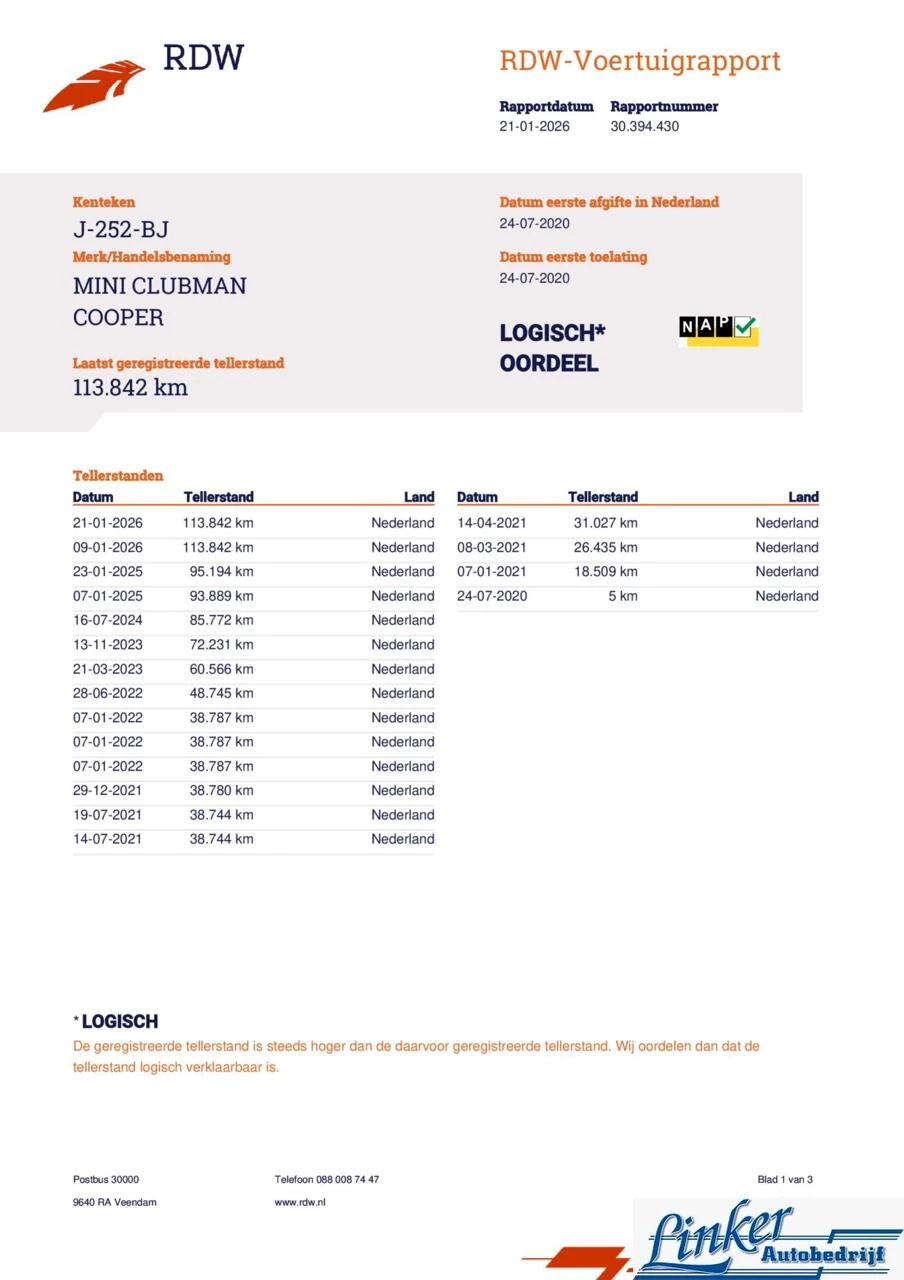 RDW

RDW-Voertuigrapport

Rapportdatum 21-01-2026
Rapportnummer 30.394.430

Kenteken
J-252-BJ
Merk/Handelsbenaming
MINI CLUBMAN COOPER

Laatst geregistreerde tellerstand
113.842 km

Datum eerste afgifte in Nederland
24-07-2020
Datum eerste toelating
24-07-2020

LOGISCH* OORDEEL

NAP

Tellerstanden

| Datum | Tellerstand | Land |
|---|---|---|
| 21-01-2026 | 113.842 km | Nederland |
| 09-01-2026 | 113.842 km | Nederland |
| 23-01-2025 | 95.194 km | Nederland |
| 07-01-2025 | 93.889 km | Nederland |
| 16-07-2024 | 85.772 km | Nederland |
| 13-11-2023 | 72.231 km | Nederland |
| 21-03-2023 | 60.566 km | Nederland |
| 28-06-2022 | 48.745 km | Nederland |
| 07-01-2022 | 38.787 km | Nederland |
| 07-01-2022 | 38.787 km | Nederland |
| 07-01-2022 | 38.787 km | Nederland |
| 29-12-2021 | 38.780 km | Nederland |
| 19-07-2021 | 38.744 km | Nederland |
| 14-07-2021 | 38.744 km | Nederland |

| Datum | Tellerstand | Land |
|---|---|---|
| 14-04-2021 | 31.027 km | Nederland |
| 08-03-2021 | 26.435 km | Nederland |
| 07-01-2021 | 18.509 km | Nederland |
| 24-07-2020 | 5 km | Nederland |

* LOGISCH
De geregistreerde tellerstand is steeds hoger dan de daarvoor geregistreerde tellerstand. Wij oordelen dan dat de tellerstand logisch verklaarbaar is.

Postbus 30000
9640 RA Veendam

Telefoon 088 008 74 47
www.rdw.nl

Blad 1 van 3

Linker Autobedrijf